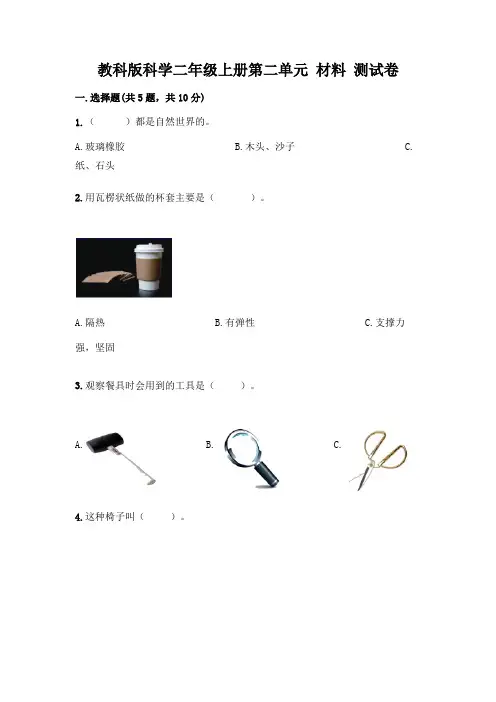 教科版科学二年级上册第二单元 材料 测试卷

一. 选择题(共 5 题，共 10 分)

1.（　　）都是自然世界的。

A. 玻璃橡胶　　B. 木头、沙子　　C. 纸、石头

2. 用瓦楞状纸做的杯套主要是（　　）。

A. 隔热　　B. 有弹性　　C. 支撑力强，坚固

3. 观察餐具时会用到的工具是（　　）。

A.　　B.　　C.

4. 这种椅子叫（　　）。